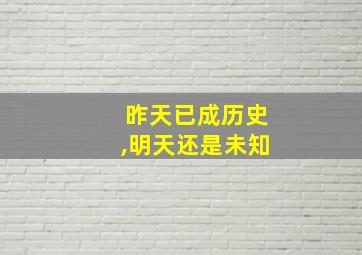 昨天已成历史
,明天还是未知